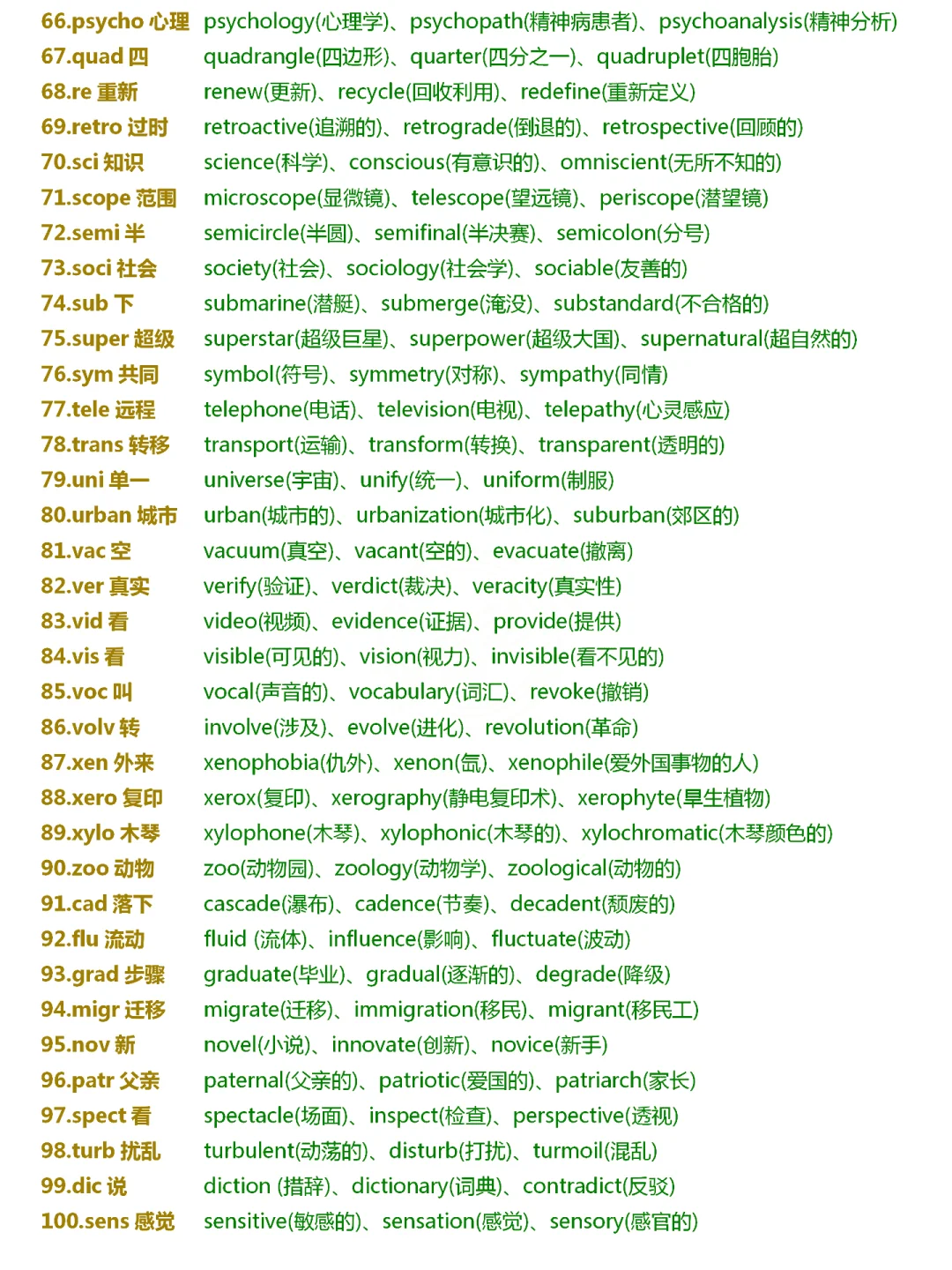 66.psycho 心理 psychology(心理学)、psychopath(精神病患者)、psychoanalysis(精神分析)
67.quad 四 quadrangle(四边形)、quarter(四分之一)、quadruplet(四胞胎)
68.re 重新 renew(更新)、recycle(回收利用)、redefine(重新定义)
69.retro 过时 retroactive(追溯的)、retrograde(倒退的)、retrospective(回顾的)
70.sci 知识 science(科学)、conscious(有意识的)、omniscient(无所不知的)
71.scope 范围 microscope(显微镜)、telescope(望远镜)、periscope(潜望镜)
72.semi 半 semicircle(半圆)、semifinal(半决赛)、semicolon(分号)
73.soci 社会 society(社会)、sociology(社会学)、sociable(友善的)
74.sub 下 submarine(潜艇)、submerge(淹没)、substandard(不合格的)
75.super 超级 superstar(超级巨星)、superpower(超级大国)、supernatural(超自然的)
76.sym 共同 symbol(符号)、symmetry(对称)、sympathy(同情)
77.tele 远程 telephone(电话)、television(电视)、telepathy(心灵感应)
78.trans 转移 transport(运输)、transform(转换)、transparent(透明的)
79.uni 单一 universe(宇宙)、unify(统一)、uniform(制服)
80.urban 城市 urban(城市的)、urbanization(城市化)、suburban(郊区的)
81.vac 空 vacuum(真空)、vacant(空的)、evacuate(撤离)
82.ver 真实 verify(验证)、verdict(裁决)、veracity(真实性)
83.vid 看 video(视频)、evidence(证据)、provide(提供)
84.vis 看 visible(可见的)、vision(视力)、invisible(看不见的)
85.voc 叫 vocal(声音的)、vocabulary(词汇)、revoke(撤销)
86.volv 转 involve(涉及)、evolve(进化)、revolution(革命)
87.xen 外来 xenophobia(仇外)、xenon(氙)、xenophile(爱外国事物的人)
88.xero 复印 xerox(复印)、xerography(静电复印术)、xerophyte(旱生植物)
89.xylo 木琴 xylophone(木琴)、xylophonic(木琴的)、xylochromatic(木琴颜色的)
90.zoo 动物 zoo(动物园)、zoology(动物学)、zoological(动物的)
91.cad 落下 cascade(瀑布)、cadence(节奏)、decadent(颓废的)
92.flu 流动 fluid (流体)、influence(影响)、fluctuate(波动)
93.grad 步骤 graduate(毕业)、gradual(逐渐的)、degrade(降级)
94.migr 迁移 migrate(迁移)、immigration(移民)、migrant(移民工)
95.nov 新 novel(小说)、innovate(创新)、novice(新手)
96.patr 父亲 paternal(父亲的)、patriotic(爱国的)、patriarch(家长)
97.spect 看 spectacle(场面)、inspect(检查)、perspective(透视)
98.turb 扰乱 turbulent(动荡的)、disturb(打扰)、turmoil(混乱)
99.dic 说 diction (措辞)、dictionary(词典)、contradict(反驳)
100.sens 感觉 sensitive(敏感的)、sensation(感觉)、sensory(感官的)